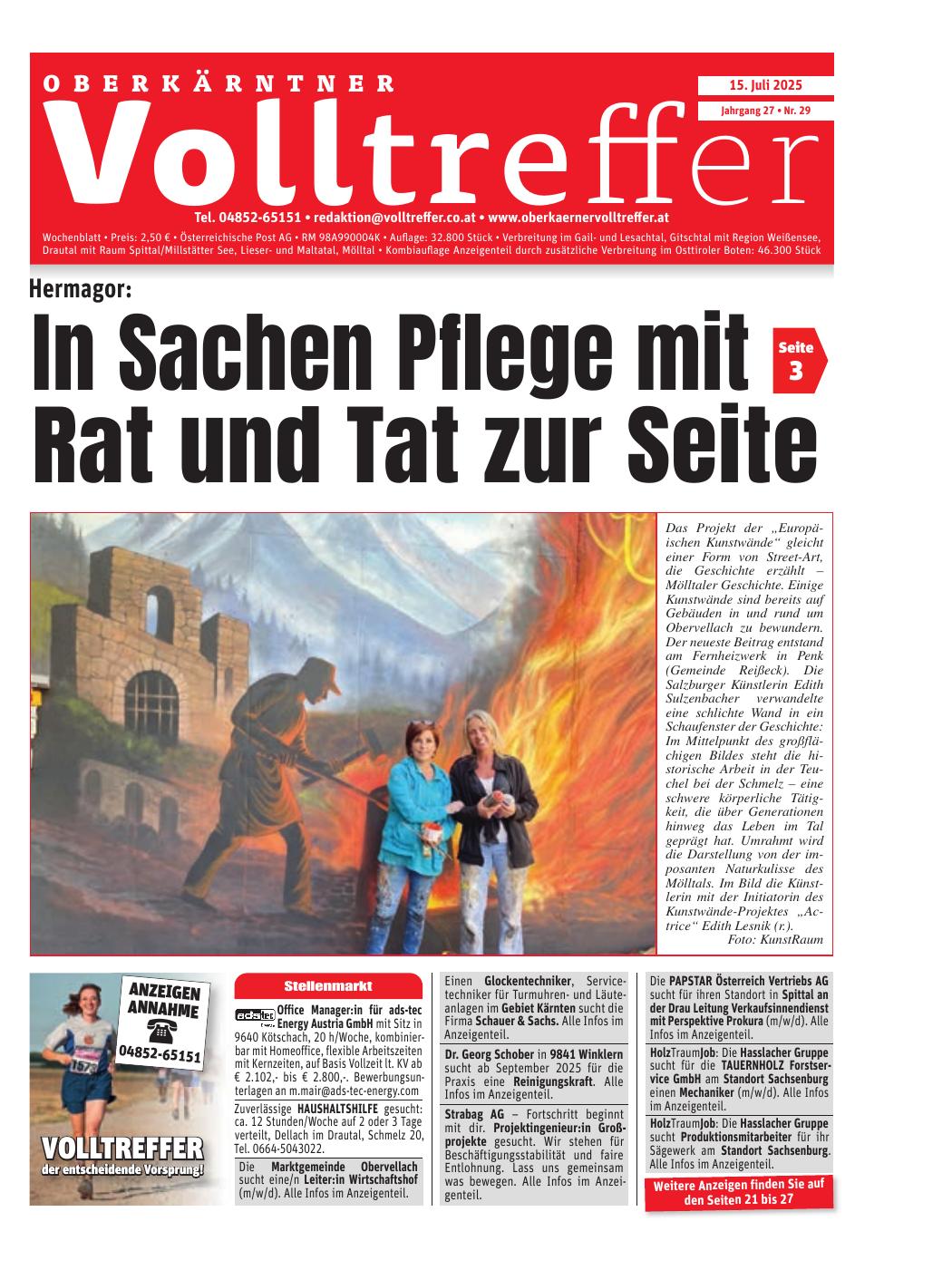 OBERKÄRNTNER

Volltreffer

15. Juli 2025

Jahrgang 27 • Nr. 29

Tel. 04852-65151 • redaktion@volltreffer.co.at • www.oberkaernervolltreffer.at

Wochenblatt • Preis: 2,50 € • Österreichische Post AG • RM 98A990004K • Auflage: 32.800 Stück • Verbreitung im Gail- und Lesachtal, Gitschtal mit Region Weißensee, Drautal mit Raum Spittal/Millstätter See, Lieser- und Maltatal, Mölltal • Kombiauflage Anzeigenteil durch zusätzliche Verbreitung im Osttiroler Boten: 46.300 Stück

Hermagor:

In Sachen Pflege mit Rat und Tat zur Seite

Seite 3

Das Projekt der „Europäischen Kunstwände“ gleicht einer Form von Street-Art, die Geschichte erzählt – Mölltaler Geschichte. Einige Kunstwände sind bereits auf Gebäuden in und rund um Obervellach zu bewundern. Der neueste Beitrag entstand am Fernheizwerk in Penk (Gemeinde Reißeck). Die Salzburger Künstlerin Edith Sulzenbacher verwandelte eine schlichte Wand in ein Schaufenster der Geschichte: Im Mittelpunkt des großflächigen Bildes steht die historische Arbeit in der Teuchel bei der Schmelz – eine schwere körperliche Tätigkeit, die über Generationen hinweg das Leben im Tal geprägt hat. Umrahmt wird die Darstellung von der imposanten Naturkulisse des Mölltals. Im Bild die Künstlerin mit der Initiatorin des Kunstwände-Projektes „Actrice“ Edith Lesnik (r.).
Foto: KunstRaum

ANZEIGEN ANNAHME

04852-65151

VOLLTREFFER
der entscheidende Vorsprung!

Stellenmarkt

Office Manager:in für ads-tec Energy Austria GmbH mit Sitz in 9640 Kötschach, 20 h/Woche, kombinierbar mit Homeoffice, flexible Arbeitszeiten mit Kernzeiten, auf Basis Vollzeit lt. KV ab € 2.102,- bis € 2.800,-. Bewerbungsunterlagen an m.mair@ads-tec-energy.com

Zuverlässige HAUSHALTSHILFE gesucht: ca. 12 Stunden/Woche auf 2 oder 3 Tage verteilt, Dellach im Drautal, Schmelz 20, Tel. 0664-5043022.

Die Marktgemeinde Obervellach sucht eine/n Leiter:in Wirtschaftshof (m/w/d). Alle Infos im Anzeigenteil.

Einen Glockentechniker, Servicetechniker für Turmuhren- und Läuteanlagen im Gebiet Kärnten sucht die Firma Schauer & Sachs. Alle Infos im Anzeigenteil.

Dr. Georg Schober in 9841 Winklern sucht ab September 2025 für die Praxis eine Reinigungskraft. Alle Infos im Anzeigenteil.

Strabag AG – Fortschritt beginnt mit dir. Projektingenieur:in Großprojekte gesucht. Wir stehen für Beschäftigungsstabilität und faire Entlohnung. Lass uns gemeinsam was bewegen. Alle Infos im Anzeigenteil.

Die PAPSTAR Österreich Vertriebs AG sucht für ihren Standort in Spittal an der Drau Leitung Verkaufsinnendienst mit Perspektive Prokura (m/w/d). Alle Infos im Anzeigenteil.

HolzTraumJob: Die Hasslacher Gruppe sucht für die TAUERNHOLZ Forstservice GmbH am Standort Sachsenburg einen Mechaniker (m/w/d). Alle Infos im Anzeigenteil.

HolzTraumJob: Die Hasslacher Gruppe sucht Produktionsmitarbeiter für ihr Sägewerk am Standort Sachsenburg. Alle Infos im Anzeigenteil.

Weitere Anzeigen finden Sie auf den Seiten 21 bis 27